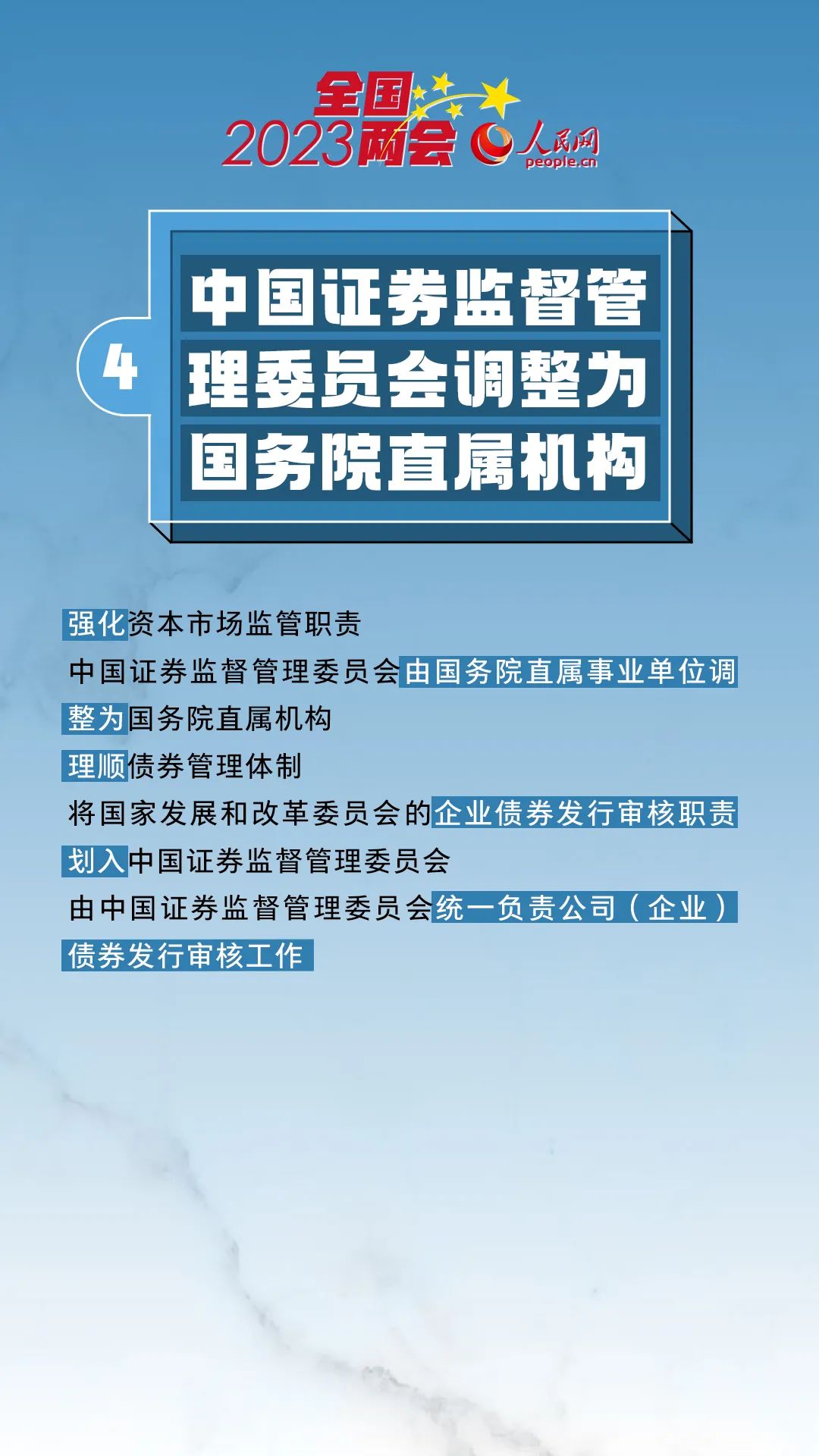 全国
2023两会

人民网
people.cn

4

中国证券监督管理委员会调整为国务院直属机构

强化资本市场监管职责

中国证券监督管理委员会由国务院直属事业单位调整为国务院直属机构

理顺债券管理体制

将国家发展和改革委员会的企业债券发行审核职责划入中国证券监督管理委员会

由中国证券监督管理委员会统一负责公司（企业）债券发行审核工作